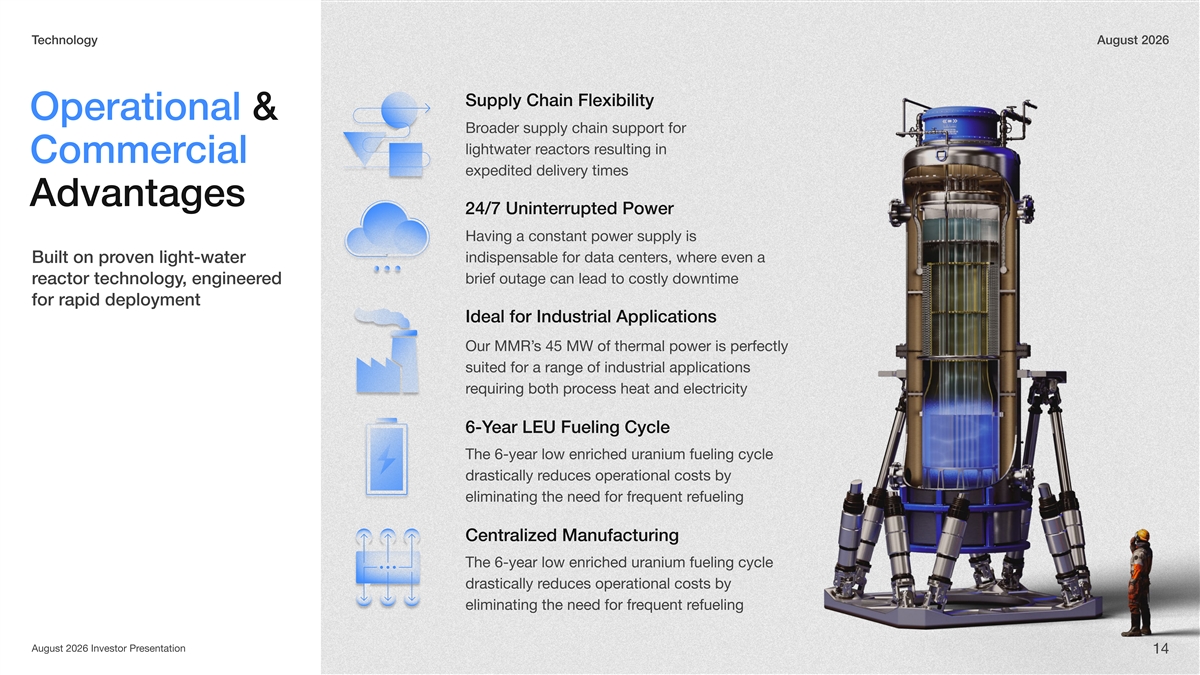 Technology

August 2026

Operational & Commercial Advantages

Built on proven light-water reactor technology, engineered for rapid deployment

Supply Chain Flexibility

Broader supply chain support for lightwater reactors resulting in expedited delivery times

24/7 Uninterrupted Power

Having a constant power supply is indispensable for data centers, where even a brief outage can lead to costly downtime

Ideal for Industrial Applications

Our MMR's 45 MW of thermal power is perfectly suited for a range of industrial applications requiring both process heat and electricity

6-Year LEU Fueling Cycle

The 6-year low enriched uranium fueling cycle drastically reduces operational costs by eliminating the need for frequent refueling

Centralized Manufacturing

The 6-year low enriched uranium fueling cycle drastically reduces operational costs by eliminating the need for frequent refueling

August 2026 Investor Presentation

14